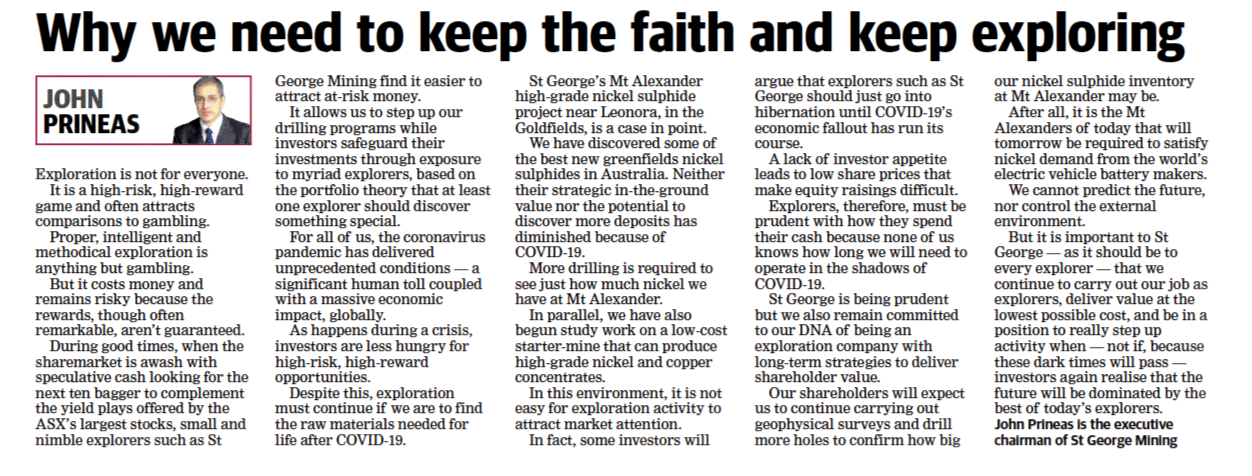 Why we need to keep the faith and keep exploring

JOHN PRINEAS

Exploration is not for everyone.

It is a high-risk, high-reward game and often attracts comparisons to gambling.

Proper, intelligent and methodical exploration is anything but gambling.

But it costs money and remains risky because the rewards, though often remarkable, aren't guaranteed.

During good times, when the sharemarket is awash with speculative cash looking for the next ten bagger to complement the yield plays offered by the ASX's largest stocks, small and nimble explorers such as St George Mining find it easier to attract at-risk money.

It allows us to step up our drilling programs while investors safeguard their investments through exposure to myriad explorers, based on the portfolio theory that at least one explorer should discover something special.

For all of us, the coronavirus pandemic has delivered unprecedented conditions — a significant human toll coupled with a massive economic impact, globally.

As happens during a crisis, investors are less hungry for high-risk, high-reward opportunities.

Despite this, exploration must continue if we are to find the raw materials needed for life after COVID-19.

St George's Mt Alexander high-grade nickel sulphide project near Leonora, in the Goldfields, is a case in point.

We have discovered some of the best new greenfields nickel sulphides in Australia. Neither their strategic in-the-ground value nor the potential to discover more deposits has diminished because of COVID-19.

More drilling is required to see just how much nickel we have at Mt Alexander.

In parallel, we have also begun study work on a low-cost starter-mine that can produce high-grade nickel and copper concentrates.

In this environment, it is not easy for exploration activity to attract market attention.

In fact, some investors will argue that explorers such as St George should just go into hibernation until COVID-19's economic fallout has run its course.

A lack of investor appetite leads to low share prices that make equity raisings difficult.

Explorers, therefore, must be prudent with how they spend their cash because none of us knows how long we will need to operate in the shadows of COVID-19.

St George is being prudent but we also remain committed to our DNA of being an exploration company with long-term strategies to deliver shareholder value.

Our shareholders will expect us to continue carrying out geophysical surveys and drill more holes to confirm how big our nickel sulphide inventory at Mt Alexander may be.

After all, it is the Mt Alexanders of today that will tomorrow be required to satisfy nickel demand from the world's electric vehicle battery makers.

We cannot predict the future, nor control the external environment.

But it is important to St George — as it should be to every explorer — that we continue to carry out our job as explorers, deliver value at the lowest possible cost, and be in a position to really step up activity when — not if, because these dark times will pass — investors again realise that the future will be dominated by the best of today's explorers.

John Prineas is the executive chairman of St George Mining